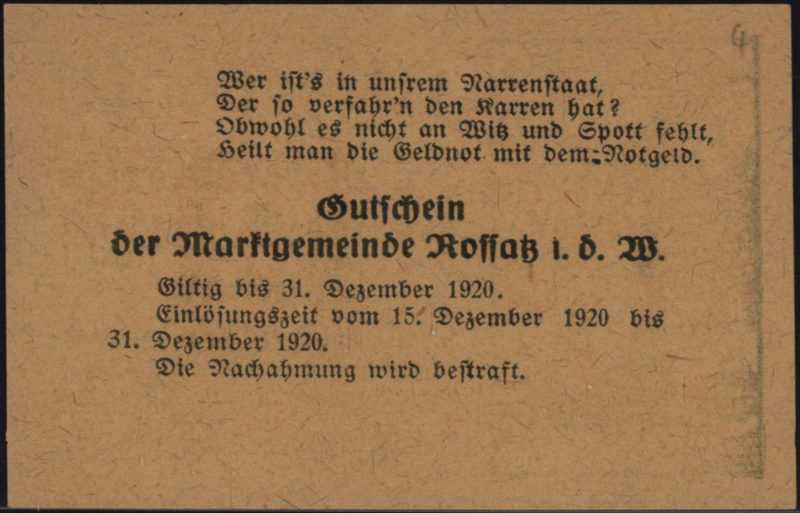 4

Wer ist's in unsrem Narrenstaat,
Der so verfahr'n den Karren hat?
Obwohl es nicht an Witz und Spott fehlt,
Heilt man die Geldnot mit dem Notgeld.

Gutschein
der Marktgemeinde Rossatz i. d. W.

Giltig bis 31. Dezember 1920.

Einlösungszeit vom 15. Dezember 1920 bis 31. Dezember 1920.

Die Nachahmung wird bestraft.